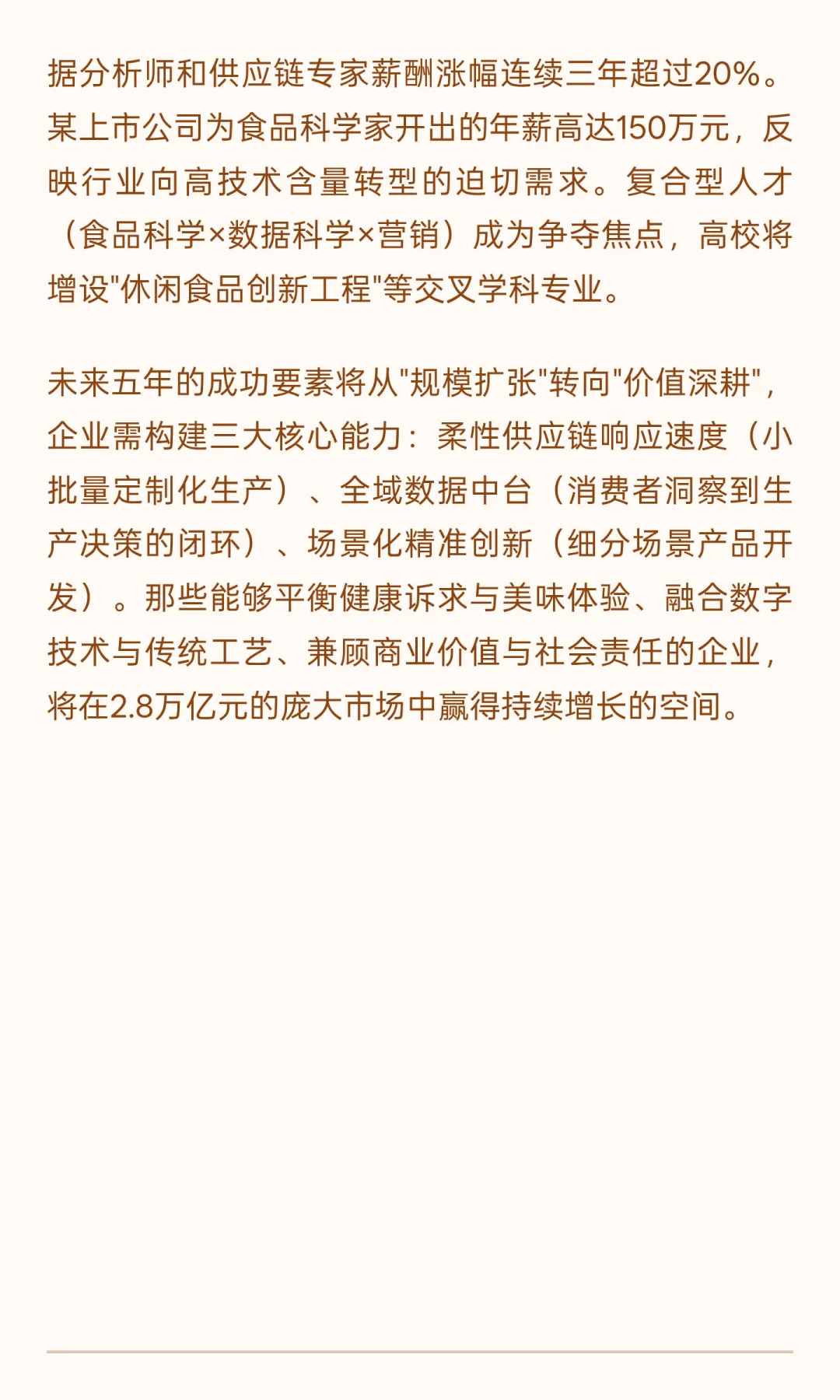 据分析师和供应链专家薪酬涨幅连续三年超过20%。某上市公司为食品科学家开出的年薪高达150万元，反映行业向高技术含量转型的迫切需求。复合型人才（食品科学×数据科学×营销）成为争夺焦点，高校将增设"休闲食品创新工程"等交叉学科专业。

未来五年的成功要素将从"规模扩张"转向"价值深耕"，企业需构建三大核心能力：柔性供应链响应速度（小批量定制化生产）、全域数据中台（消费者洞察到生产决策的闭环）、场景化精准创新（细分场景产品开发）。那些能够平衡健康诉求与美味体验、融合数字技术与传统工艺、兼顾商业价值与社会责任的企业，将在2.8万亿元的庞大市场中赢得持续增长的空间。